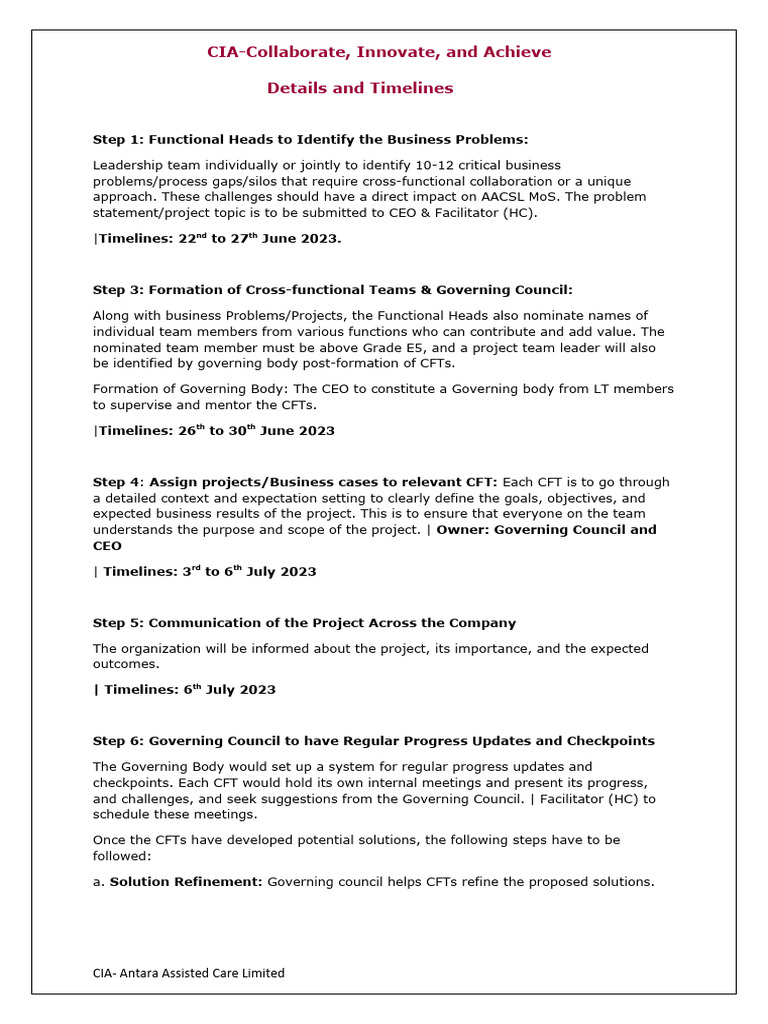 CIA-Collaborate, Innovate, and Achieve

Details and Timelines

Step 1: Functional Heads to Identify the Business Problems:

Leadership team individually or jointly to identify 10-12 critical business problems/process gaps/silos that require cross-functional collaboration or a unique approach. These challenges should have a direct impact on AACSL MoS. The problem statement/project topic is to be submitted to CEO & Facilitator (HC).

|Timelines: 22$^{nd}$ to 27$^{th}$ June 2023.

Step 3: Formation of Cross-functional Teams & Governing Council:

Along with business Problems/Projects, the Functional Heads also nominate names of individual team members from various functions who can contribute and add value. The nominated team member must be above Grade E5, and a project team leader will also be identified by governing body post-formation of CFTs.

Formation of Governing Body: The CEO to constitute a Governing body from LT members to supervise and mentor the CFTs.

|Timelines: 26$^{th}$ to 30$^{th}$ June 2023

Step 4: Assign projects/Business cases to relevant CFT: Each CFT is to go through a detailed context and expectation setting to clearly define the goals, objectives, and expected business results of the project. This is to ensure that everyone on the team understands the purpose and scope of the project. | Owner: Governing Council and CEO

| Timelines: 3$^{rd}$ to 6$^{th}$ July 2023

Step 5: Communication of the Project Across the Company

The organization will be informed about the project, its importance, and the expected outcomes.

| Timelines: 6$^{th}$ July 2023

Step 6: Governing Council to have Regular Progress Updates and Checkpoints

The Governing Body would set up a system for regular progress updates and checkpoints. Each CFT would hold its own internal meetings and present its progress, and challenges, and seek suggestions from the Governing Council. | Facilitator (HC) to schedule these meetings.

Once the CFTs have developed potential solutions, the following steps have to be followed:

a. Solution Refinement: Governing council helps CFTs refine the proposed solutions.

CIA- Antara Assisted Care Limited